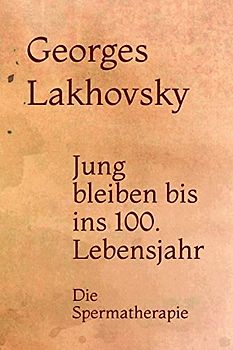 Georges
Lakhovsky

Jung
bleiben bis
ins 100.
Lebensjahr

Die
Spermatherapie